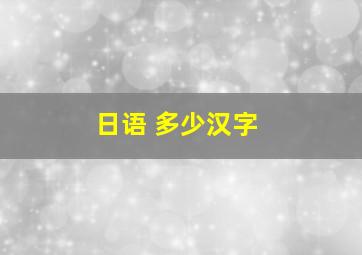 日语 多少汉字